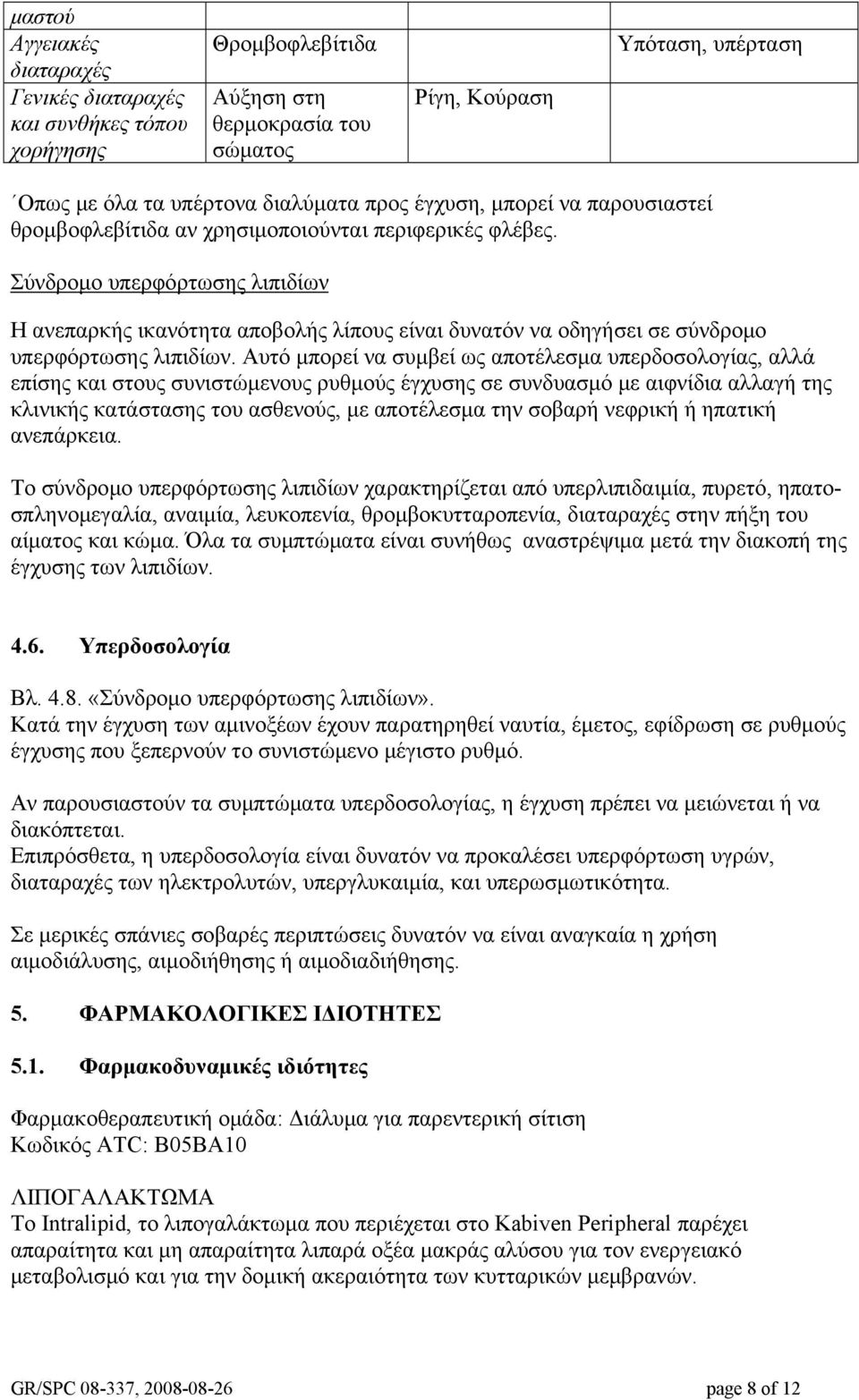 | μαστού | | | |
|---|---|---|---|
| Αγγειακές διαταραχές | Θρομβοφλεβίτιδα | | Υπόταση, υπέρταση |
| Γενικές διαταραχές και συνθήκες τόπου χορήγησης | Αύξηση στη θερμοκρασία του σώματος | Ρίγη, Κούραση | |

΄Οπως με όλα τα υπέρτονα διαλύματα προς έγχυση, μπορεί να παρουσιαστεί θρομβοφλεβίτιδα αν χρησιμοποιούνται περιφερικές φλέβες.

Σύνδρομο υπερφόρτωσης λιπιδίων

Η ανεπαρκής ικανότητα αποβολής λίπους είναι δυνατόν να οδηγήσει σε σύνδρομο υπερφόρτωσης λιπιδίων. Αυτό μπορεί να συμβεί ως αποτέλεσμα υπερδοσολογίας, αλλά επίσης και στους συνιστώμενους ρυθμούς έγχυσης σε συνδυασμό με αιφνίδια αλλαγή της κλινικής κατάστασης του ασθενούς, με αποτέλεσμα την σοβαρή νεφρική ή ηπατική ανεπάρκεια.

Το σύνδρομο υπερφόρτωσης λιπιδίων χαρακτηρίζεται από υπερλιπιδαιμία, πυρετό, ηπατοσπληνομεγαλία, αναιμία, λευκοπενία, θρομβοκυτταροπενία, διαταραχές στην πήξη του αίματος και κώμα. Όλα τα συμπτώματα είναι συνήθως αναστρέψιμα μετά την διακοπή της έγχυσης των λιπιδίων.

4.6. Υπερδοσολογία

Βλ. 4.8. «Σύνδρομο υπερφόρτωσης λιπιδίων».
Κατά την έγχυση των αμινοξέων έχουν παρατηρηθεί ναυτία, έμετος, εφίδρωση σε ρυθμούς έγχυσης που ξεπερνούν το συνιστώμενο μέγιστο ρυθμό.

Αν παρουσιαστούν τα συμπτώματα υπερδοσολογίας, η έγχυση πρέπει να μειώνεται ή να διακόπτεται.
Επιπρόσθετα, η υπερδοσολογία είναι δυνατόν να προκαλέσει υπερφόρτωση υγρών, διαταραχές των ηλεκτρολυτών, υπεργλυκαιμία, και υπερωσμωτικότητα.

Σε μερικές σπάνιες σοβαρές περιπτώσεις δυνατόν να είναι αναγκαία η χρήση αιμοδιάλυσης, αιμοδιήθησης ή αιμοδιαδιήθησης.

5. ΦΑΡΜΑΚΟΛΟΓΙΚΕΣ ΙΔΙΟΤΗΤΕΣ

5.1. Φαρμακοδυναμικές ιδιότητες

Φαρμακοθεραπευτική ομάδα: Διάλυμα για παρεντερική σίτιση
Κωδικός ATC: B05BA10

ΛΙΠΟΓΑΛΑΚΤΩΜΑ
Το Intralipid, το λιπογαλάκτωμα που περιέχεται στο Kabiven Peripheral παρέχει απαραίτητα και μη απαραίτητα λιπαρά οξέα μακράς αλύσου για τον ενεργειακό μεταβολισμό και για την δομική ακεραιότητα των κυτταρικών μεμβρανών.

GR/SPC 08-337, 2008-08-26 page 8 of 12